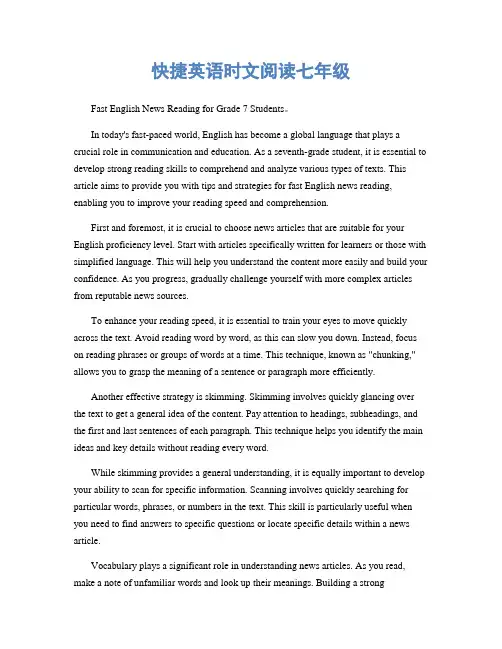 快捷英语时文阅读七年级

Fast English News Reading for Grade 7 Students。

In today's fast-paced world, English has become a global language that plays a crucial role in communication and education. As a seventh-grade student, it is essential to develop strong reading skills to comprehend and analyze various types of texts. This article aims to provide you with tips and strategies for fast English news reading, enabling you to improve your reading speed and comprehension.

First and foremost, it is crucial to choose news articles that are suitable for your English proficiency level. Start with articles specifically written for learners or those with simplified language. This will help you understand the content more easily and build your confidence. As you progress, gradually challenge yourself with more complex articles from reputable news sources.

To enhance your reading speed, it is essential to train your eyes to move quickly across the text. Avoid reading word by word, as this can slow you down. Instead, focus on reading phrases or groups of words at a time. This technique, known as "chunking," allows you to grasp the meaning of a sentence or paragraph more efficiently.

Another effective strategy is skimming. Skimming involves quickly glancing over the text to get a general idea of the content. Pay attention to headings, subheadings, and the first and last sentences of each paragraph. This technique helps you identify the main ideas and key details without reading every word.

While skimming provides a general understanding, it is equally important to develop your ability to scan for specific information. Scanning involves quickly searching for particular words, phrases, or numbers in the text. This skill is particularly useful when you need to find answers to specific questions or locate specific details within a news article.

Vocabulary plays a significant role in understanding news articles. As you read, make a note of unfamiliar words and look up their meanings. Building a strong